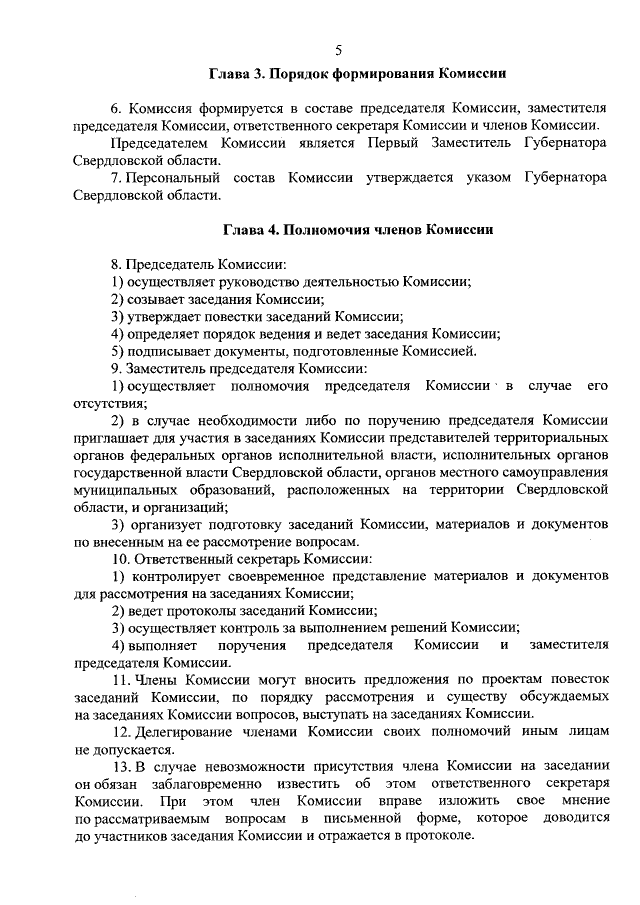 5

Глава 3. Порядок формирования Комиссии

6. Комиссия формируется в составе председателя Комиссии, заместителя председателя Комиссии, ответственного секретаря Комиссии и членов Комиссии.

Председателем Комиссии является Первый Заместитель Губернатора Свердловской области.

7. Персональный состав Комиссии утверждается указом Губернатора Свердловской области.

Глава 4. Полномочия членов Комиссии

8. Председатель Комиссии:

1) осуществляет руководство деятельностью Комиссии;

2) созывает заседания Комиссии;

3) утверждает повестки заседаний Комиссии;

4) определяет порядок ведения и ведет заседания Комиссии;

5) подписывает документы, подготовленные Комиссией.

9. Заместитель председателя Комиссии:

1) осуществляет полномочия председателя Комиссии в случае его отсутствия;

2) в случае необходимости либо по поручению председателя Комиссии приглашает для участия в заседаниях Комиссии представителей территориальных органов федеральных органов исполнительной власти, исполнительных органов государственной власти Свердловской области, органов местного самоуправления муниципальных образований, расположенных на территории Свердловской области, и организаций;

3) организует подготовку заседаний Комиссии, материалов и документов по внесенным на ее рассмотрение вопросам.

10. Ответственный секретарь Комиссии:

1) контролирует своевременное представление материалов и документов для рассмотрения на заседаниях Комиссии;

2) ведет протоколы заседаний Комиссии;

3) осуществляет контроль за выполнением решений Комиссии;

4) выполняет поручения председателя Комиссии и заместителя председателя Комиссии.

11. Члены Комиссии могут вносить предложения по проектам повесток заседаний Комиссии, по порядку рассмотрения и существу обсуждаемых на заседаниях Комиссии вопросов, выступать на заседаниях Комиссии.

12. Делегирование членами Комиссии своих полномочий иным лицам не допускается.

13. В случае невозможности присутствия члена Комиссии на заседании он обязан заблаговременно известить об этом ответственного секретаря Комиссии. При этом член Комиссии вправе изложить свое мнение по рассматриваемым вопросам в письменной форме, которое доводится до участников заседания Комиссии и отражается в протоколе.